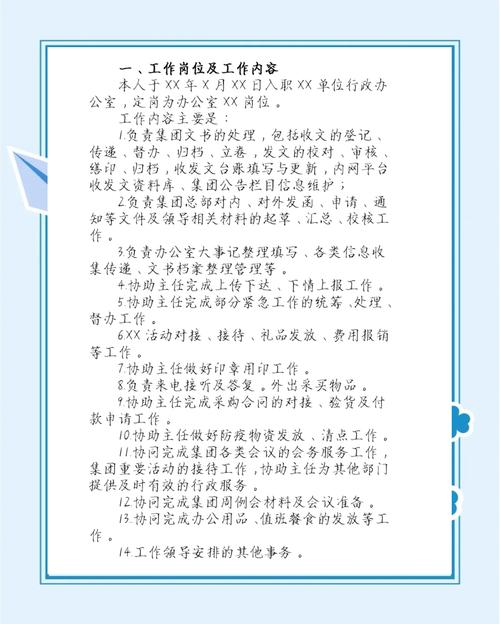 一、工作岗位及工作内容

本人于 XX 年 X 月 XX 日入职 XX 单位行政办公室，定岗为办公室 XX 岗位。

工作内容主要是：

1.负责集团文书的处理，包括收文的登记、传递、督办、归档、立卷，发文的校对、审核、缮印、归档，收发文台账填写与更新，内网平台收发文资料库、集团公告栏目信息维护；

2.负责集团总部对内、对外发函、申请、通知等文件及领导相关材料的起草、汇总、校核工作。

3.负责办公室大事记整理填写、各类信息收集传递、文书档案整理管理等。

4.协助主任完成上传下达、下情上报工作。

5.协助主任完成部分紧急工作的统筹、处理、督办工作。

6.XX 活动对接、接待、礼品发放、费用报销等工作。

7.协助主任做好印章用印工作。

8.负责来电接听及答复。外出采买物品。

9.协助主任完成采购合同的对接、验货及付款申请工作。

10.协助主任做好防疫物资发放、清点工作。

11.协同完成集团各类会议的会务服务工作，集团重要活动的接待工作，协助主任为其他部门提供及时有效的行政服务。

12.协同完成集团周例会材料及会议准备。

13.协同完成办公用品、值班餐食的发放等工作。

14.工作领导安排的其他事务。